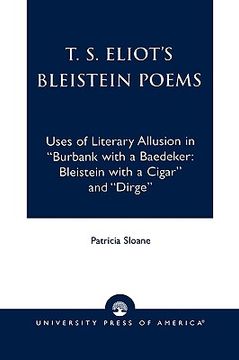 T. S. ELIOT'S BLEISTEIN POEMS

Uses of Literary Allusion in "Burbank with a Baedeker: Bleistein with a Cigar" and "Dirge"

Patricia Sloane

UNIVERSITY PRESS OF AMERICA®